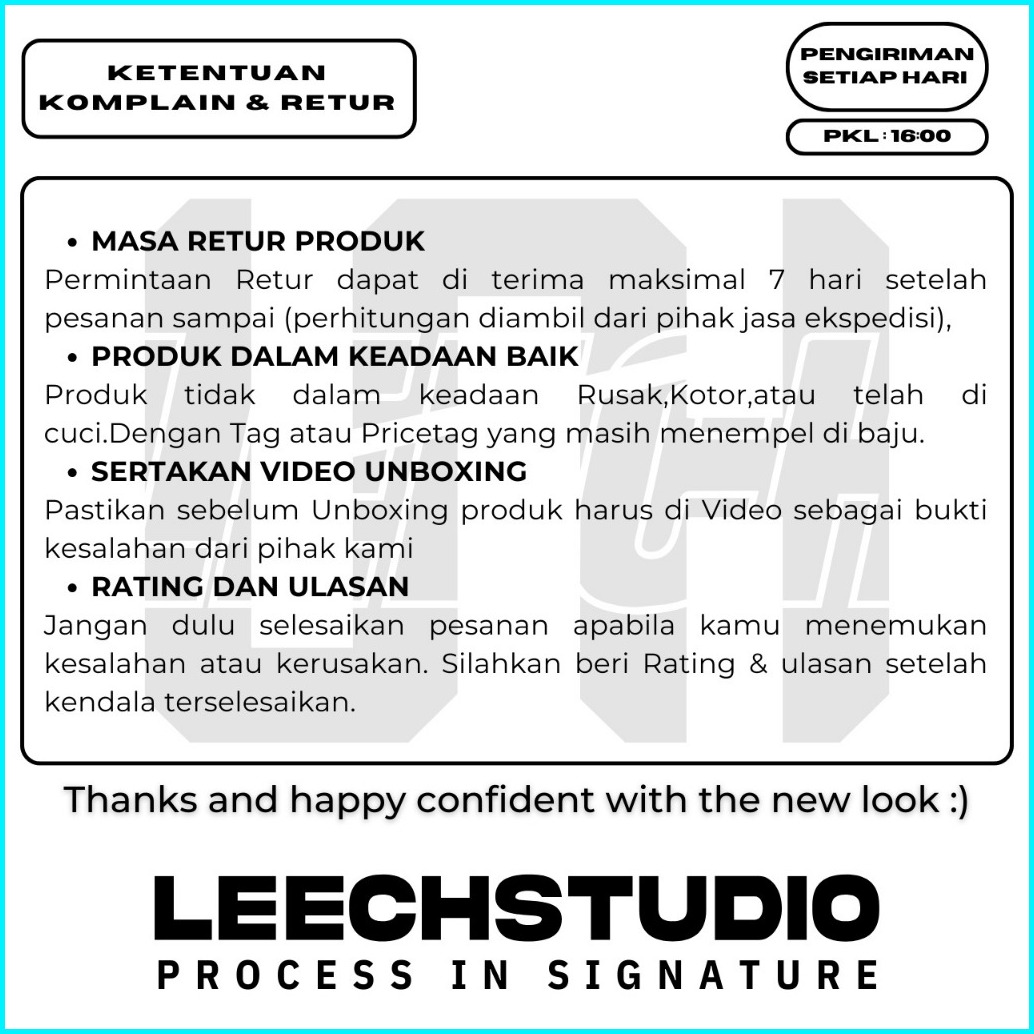 KETENTUAN KOMPLAIN & RETUR

PENGIRIMAN SETIAP HARI

PKL : 16:00

• MASA RETUR PRODUK
Permintaan Retur dapat di terima maksimal 7 hari setelah pesanan sampai (perhitungan diambil dari pihak jasa ekspedisi),
• PRODUK DALAM KEADAAN BAIK
Produk tidak dalam keadaan Rusak,Kotor,atau telah di cuci.Dengan Tag atau Pricetag yang masih menempel di baju.
• SERTAKAN VIDEO UNBOXING
Pastikan sebelum Unboxing produk harus di Video sebagai bukti kesalahan dari pihak kami
• RATING DAN ULASAN
Jangan dulu selesaikan pesanan apabila kamu menemukan kesalahan atau kerusakan. Silahkan beri Rating & ulasan setelah kendala terselesaikan.

Thanks and happy confident with the new look :)

LEECHSTUDIO
PROCESS IN SIGNATURE